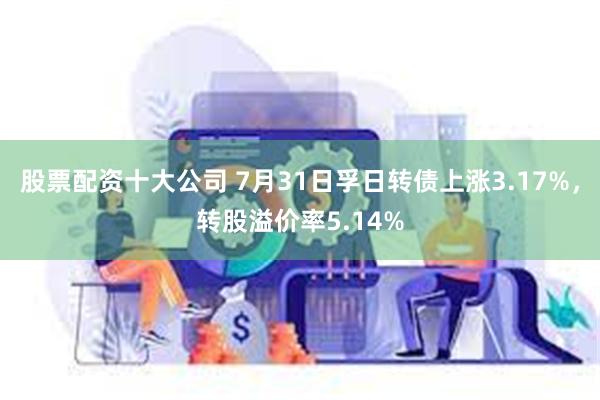 股票配资十大公司 7月31日孚日转债上涨3.17%，转股溢价率5.14%

$